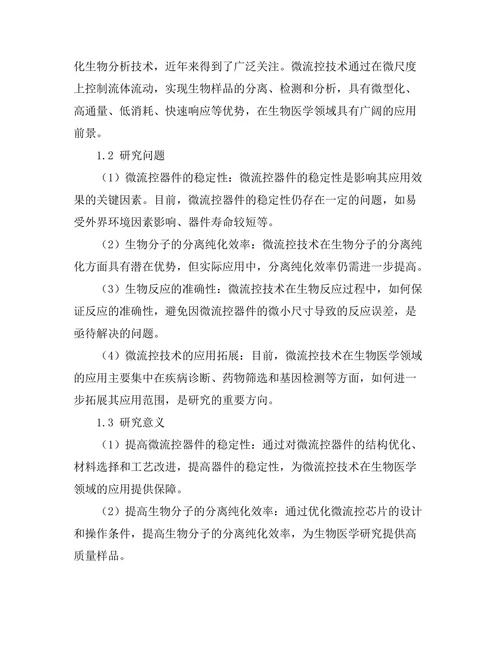 化生物分析技术，近年来得到了广泛关注。微流控技术通过在微尺度上控制流体流动，实现生物样品的分离、检测和分析，具有微型化、高通量、低消耗、快速响应等优势，在生物医学领域具有广阔的应用前景。

1.2 研究问题

（1）微流控器件的稳定性：微流控器件的稳定性是影响其应用效果的关键因素。目前，微流控器件的稳定性仍存在一定的问题，如易受外界环境因素影响、器件寿命较短等。

（2）生物分子的分离纯化效率：微流控技术在生物分子的分离纯化方面具有潜在优势，但实际应用中，分离纯化效率仍需进一步提高。

（3）生物反应的准确性：微流控技术在生物反应过程中，如何保证反应的准确性，避免因微流控器件的微小尺寸导致的反应误差，是亟待解决的问题。

（4）微流控技术的应用拓展：目前，微流控技术在生物医学领域的应用主要集中在疾病诊断、药物筛选和基因检测等方面，如何进一步拓展其应用范围，是研究的重要方向。

1.3 研究意义

（1）提高微流控器件的稳定性：通过对微流控器件的结构优化、材料选择和工艺改进，提高器件的稳定性，为微流控技术在生物医学领域的应用提供保障。

（2）提高生物分子的分离纯化效率：通过优化微流控芯片的设计和操作条件，提高生物分子的分离纯化效率，为生物医学研究提供高质量样品。